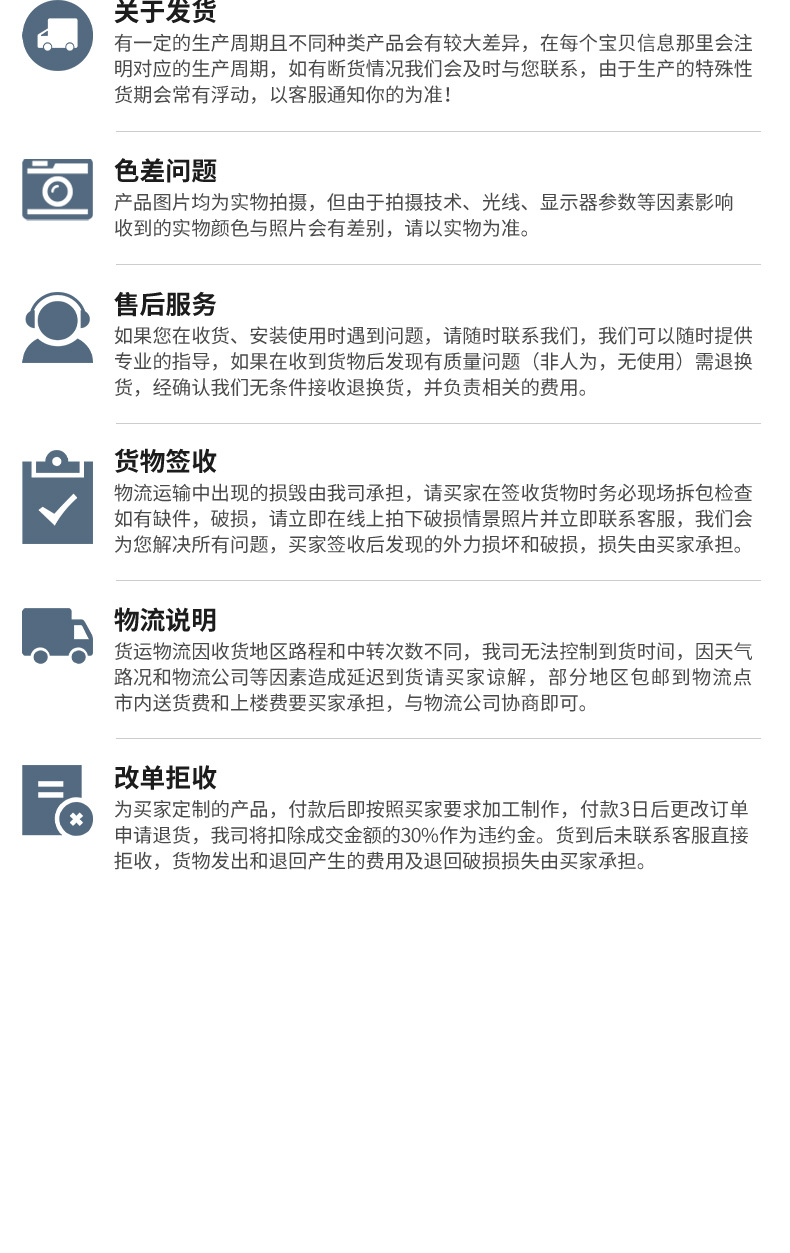 关于发货
有一定的生产周期且不同种类产品会有较大差异，在每个宝贝信息那里会注明对应的生产周期，如有断货情况我们会及时与您联系，由于生产的特殊性货期会常有浮动，以客服通知你的为准！

色差问题
产品图片均为实物拍摄，但由于拍摄技术、光线、显示器参数等因素影响收到的实物颜色与照片会有差别，请以实物为准。

售后服务
如果您在收货、安装使用时遇到问题，请随时联系我们，我们可以随时提供专业的指导，如果在收到货物后发现有质量问题（非人为，无使用）需退换货，经确认我们无条件接收退换货，并负责相关的费用。

货物签收
物流运输中出现的损毁由我司承担，请买家在签收货物时务必现场拆包检查如有缺件，破损，请立即在线上拍下破损情景照片并立即联系客服，我们会为您解决所有问题，买家签收后发现的外力损坏和破损，损失由买家承担。

物流说明
货运物流因收货地区路程和中转次数不同，我司无法控制到货时间，因天气路况和物流公司等因素造成延迟到货请买家谅解，部分地区包邮到物流点市内送货费和上楼费要买家承担，与物流公司协商即可。

改单拒收
为买家定制的产品，付款后即按照买家要求加工制作，付款3日后更改订单申请退货，我司将扣除成交金额的30%作为违约金。货到后未联系客服直接拒收，货物发出和退回产生的费用及退回破损损失由买家承担。